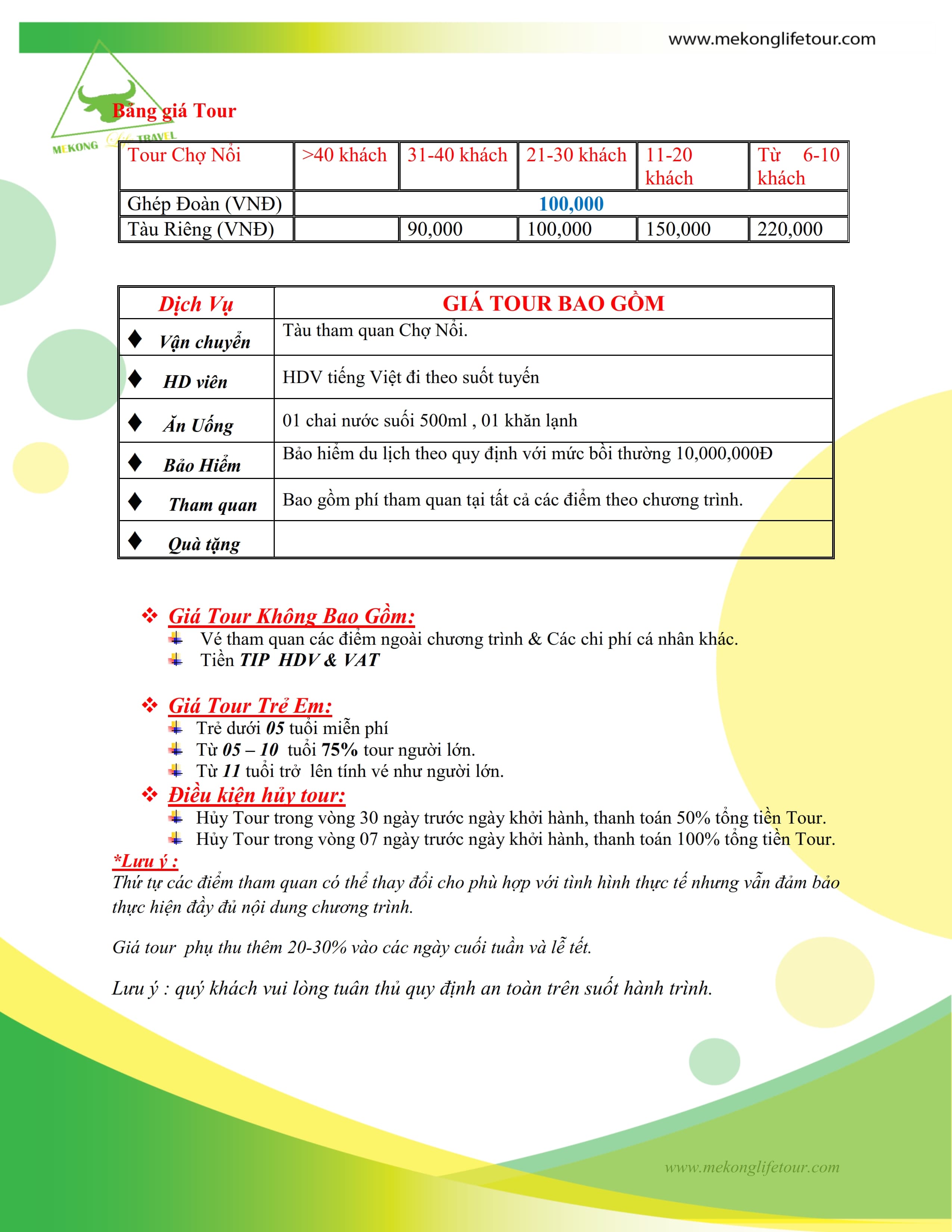 www.mekonglifetour.com

MEKONG Life TRAVEL

Bảng giá Tour

| Tour Chợ Nổi | >40 khách | 31-40 khách | 21-30 khách | 11-20 khách | Từ 6-10 khách |
|---|---|---|---|---|---|
| Ghép Đoàn (VNĐ) | 100,000 | | | | |
| Tàu Riêng (VNĐ) | | 90,000 | 100,000 | 150,000 | 220,000 |

| Dịch Vụ | GIÁ TOUR BAO GỒM |
|---|---|
| ♦ Vận chuyển | Tàu tham quan Chợ Nổi. |
| ♦ HD viên | HDV tiếng Việt đi theo suốt tuyến |
| ♦ Ăn Uống | 01 chai nước suối 500ml , 01 khăn lạnh |
| ♦ Bảo Hiểm | Bảo hiểm du lịch theo quy định với mức bồi thường 10,000,000Đ |
| ♦ Tham quan | Bao gồm phí tham quan tại tất cả các điểm theo chương trình. |
| ♦ Quà tặng | |

❖ Giá Tour Không Bao Gồm:
Vé tham quan các điểm ngoài chương trình & Các chi phí cá nhân khác.
Tiền TIP HDV & VAT

❖ Giá Tour Trẻ Em:
Trẻ dưới 05 tuổi miễn phí
Từ 05 – 10 tuổi 75% tour người lớn.
Từ 11 tuổi trở lên tính vé như người lớn.

❖ Điều kiện hủy tour:
Hủy Tour trong vòng 30 ngày trước ngày khởi hành, thanh toán 50% tổng tiền Tour.
Hủy Tour trong vòng 07 ngày trước ngày khởi hành, thanh toán 100% tổng tiền Tour.

*Lưu ý :
Thứ tự các điểm tham quan có thể thay đổi cho phù hợp với tình hình thực tế nhưng vẫn đảm bảo thực hiện đầy đủ nội dung chương trình.

Giá tour phụ thu thêm 20-30% vào các ngày cuối tuần và lễ tết.

Lưu ý : quý khách vui lòng tuân thủ quy định an toàn trên suốt hành trình.

www.mekonglifetour.com